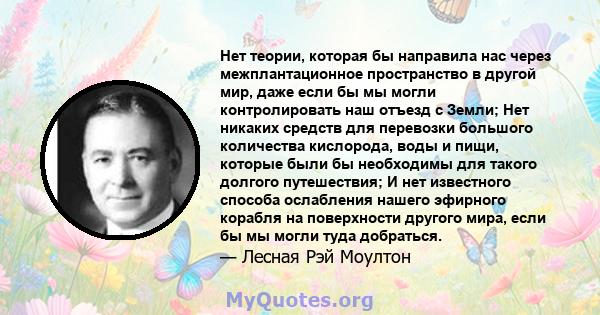 Нет теории, которая бы направила нас через межплантационное пространство в другой мир, даже если бы мы могли контролировать наш отъезд с Земли; Нет никаких средств для перевозки большого количества кислорода, воды и пищи, которые были бы необходимы для такого долгого путешествия; И нет известного способа ослабления нашего эфирного корабля на поверхности другого мира, если бы мы могли туда добраться.

— Лесная Рэй Моултон

MyQuotes.org